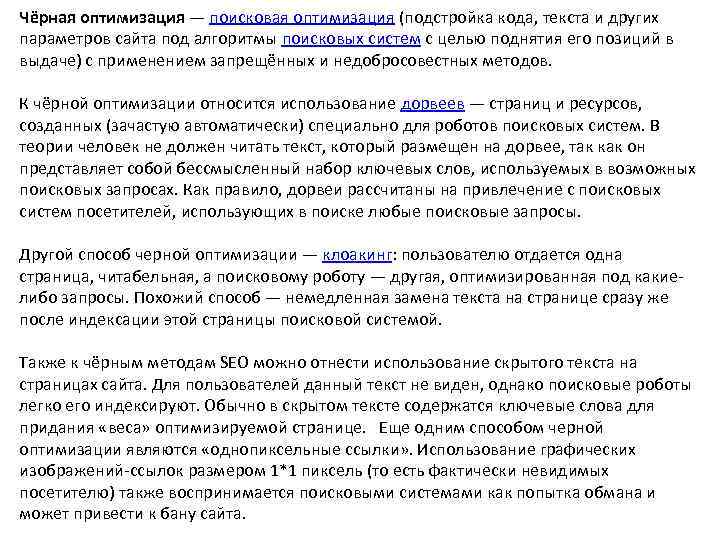 Чёрная оптимизация — поисковая оптимизация (подстройка кода, текста и других параметров сайта под алгоритмы поисковых систем с целью поднятия его позиций в выдаче) с применением запрещённых и недобросовестных методов.

К чёрной оптимизации относится использование дорвеев — страниц и ресурсов, созданных (зачастую автоматически) специально для роботов поисковых систем. В теории человек не должен читать текст, который размещен на дорвее, так как он представляет собой бессмысленный набор ключевых слов, используемых в возможных поисковых запросах. Как правило, дорвеи рассчитаны на привлечение с поисковых систем посетителей, использующих в поиске любые поисковые запросы.

Другой способ черной оптимизации — клоакинг: пользователю отдается одна страница, читабельная, а поисковому роботу — другая, оптимизированная под какие-либо запросы. Похожий способ — немедленная замена текста на странице сразу же после индексации этой страницы поисковой системой.

Также к чёрным методам SEO можно отнести использование скрытого текста на страницах сайта. Для пользователей данный текст не виден, однако поисковые роботы легко его индексируют. Обычно в скрытом тексте содержатся ключевые слова для придания «веса» оптимизируемой странице. Еще одним способом черной оптимизации являются «однопиксельные ссылки». Использование графических изображений-ссылок размером 1*1 пиксель (то есть фактически невидимых посетителю) также воспринимается поисковыми системами как попытка обмана и может привести к бану сайта.